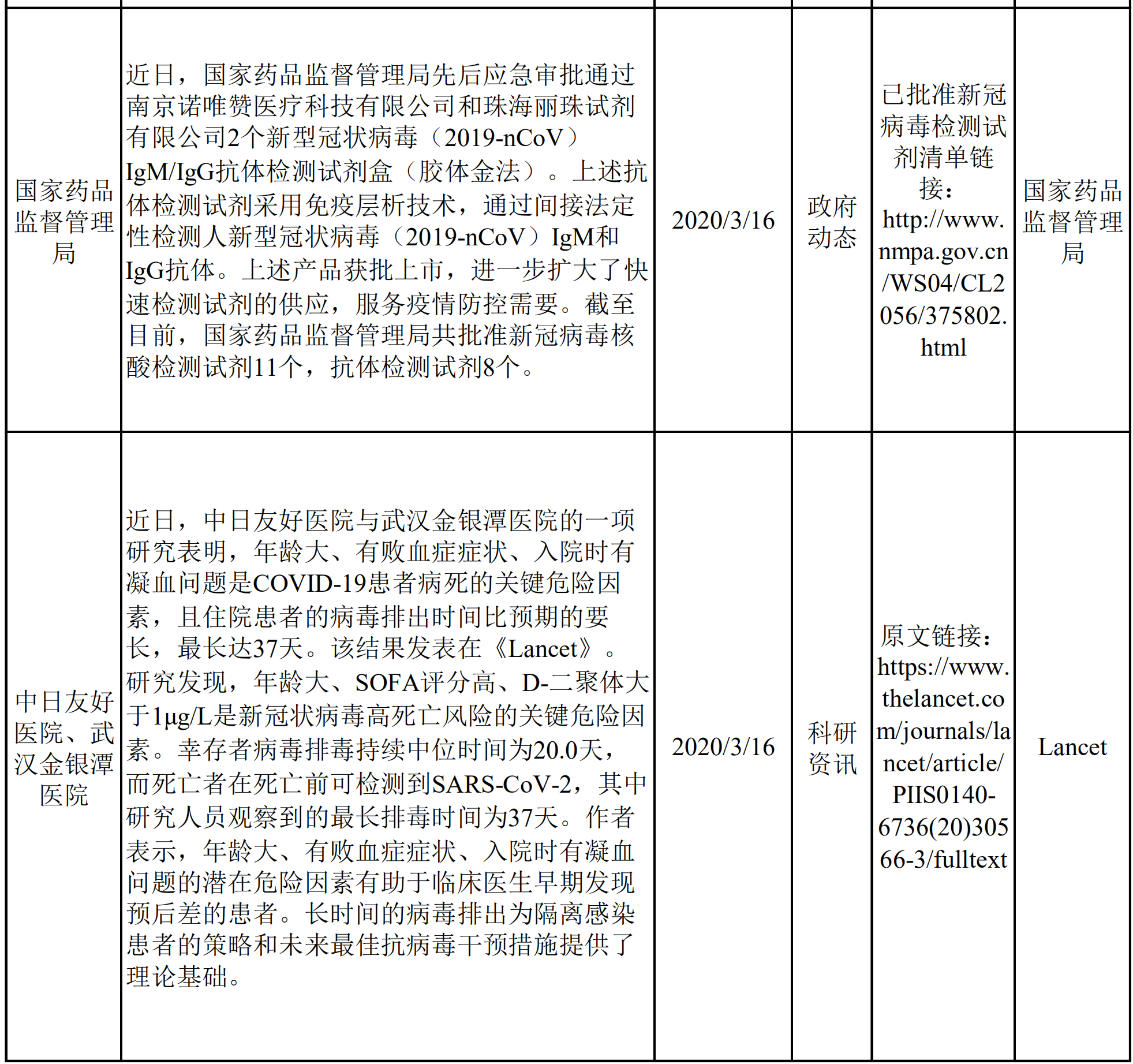 | | | | | | |
|---|---|---|---|---|---|
| 国家药品监督管理局 | 近日，国家药品监督管理局先后应急审批通过南京诺唯赞医疗科技有限公司和珠海丽珠试剂有限公司2个新型冠状病毒（2019-nCoV）IgM/IgG抗体检测试剂盒（胶体金法）。上述抗体检测试剂采用免疫层析技术，通过间接法定性检测人新型冠状病毒（2019-nCoV）IgM和IgG抗体。上述产品获批上市，进一步扩大了快速检测试剂的供应，服务疫情防控需要。截至目前，国家药品监督管理局共批准新冠病毒核酸检测试剂11个，抗体检测试剂8个。 | 2020/3/16 | 政府动态 | 已批准新冠病毒检测试剂清单链接：http://www.nmpa.gov.cn/WS04/CL2056/375802.html | 国家药品监督管理局 |
| 中日友好医院、武汉金银潭医院 | 近日，中日友好医院与武汉金银潭医院的一项研究表明，年龄大、有败血症症状、入院时有凝血问题是COVID-19患者病死的关键危险因素，且住院患者的病毒排出时间比预期的要长，最长达37天。该结果发表在《Lancet》。研究发现，年龄大、SOFA评分高、D-二聚体大于1μg/L是新冠状病毒高死亡风险的关键危险因素。幸存者病毒排毒持续中位时间为20.0天，而死亡者在死亡前可检测到SARS-CoV-2，其中研究人员观察到的最长排毒时间为37天。作者表示，年龄大、有败血症症状、入院时有凝血问题的潜在危险因素有助于临床医生早期发现预后差的患者。长时间的病毒排出为隔离感染患者的策略和未来最佳抗病毒干预措施提供了理论基础。 | 2020/3/16 | 科研资讯 | 原文链接：https://www.thelancet.com/journals/lancet/article/PIIS0140-6736(20)30566-3/fulltext | Lancet |